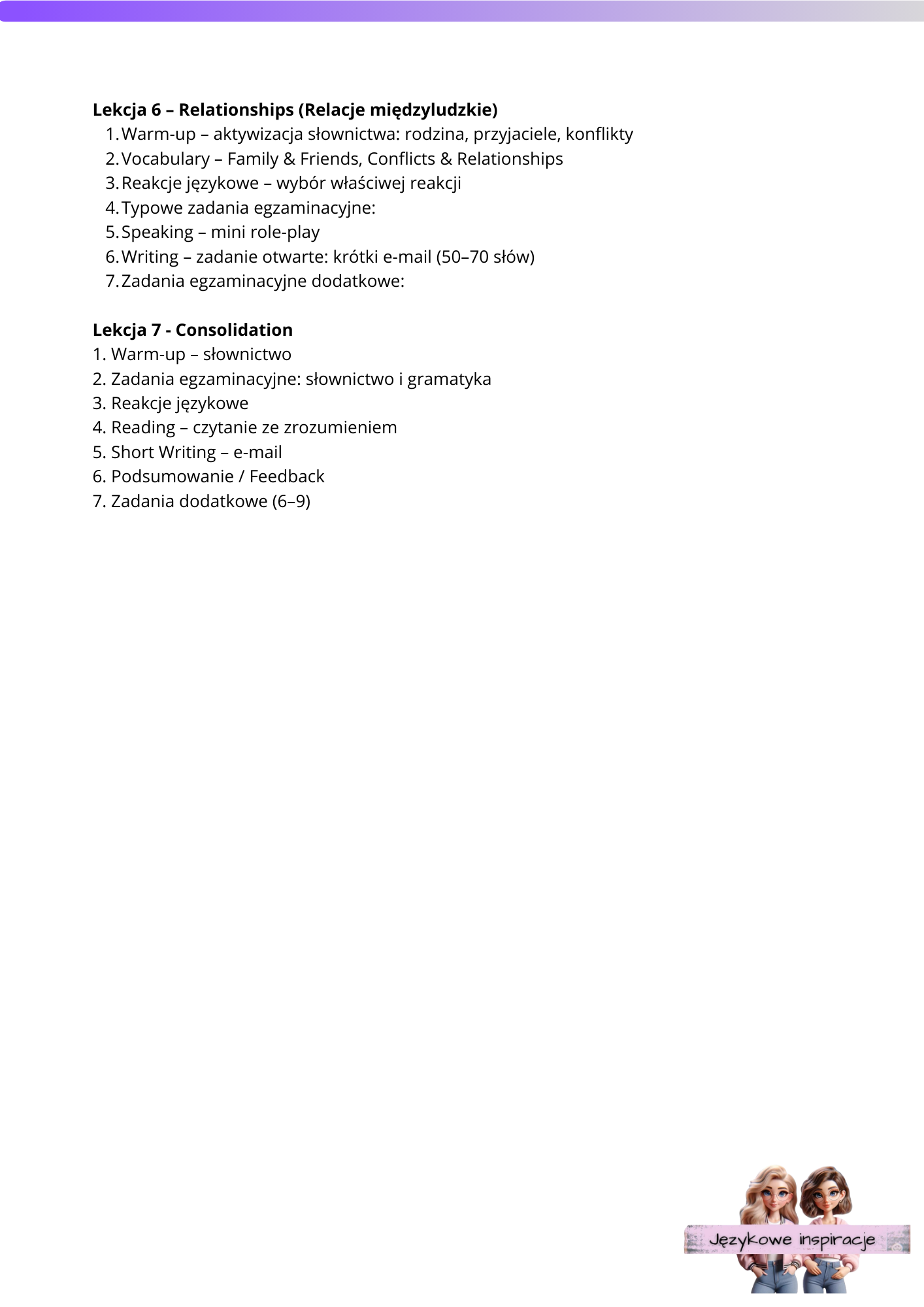 **Lekcja 6 – Relationships (Relacje międzyludzkie)**
1. Warm-up – aktywizacja słownictwa: rodzina, przyjaciele, konflikty
2. Vocabulary – Family & Friends, Conflicts & Relationships
3. Reakcje językowe – wybór właściwej reakcji
4. Typowe zadania egzaminacyjne:
5. Speaking – mini role-play
6. Writing – zadanie otwarte: krótki e-mail (50–70 słów)
7. Zadania egzaminacyjne dodatkowe:

**Lekcja 7 - Consolidation**
1. Warm-up – słownictwo
2. Zadania egzaminacyjne: słownictwo i gramatyka
3. Reakcje językowe
4. Reading – czytanie ze zrozumieniem
5. Short Writing – e-mail
6. Podsumowanie / Feedback
7. Zadania dodatkowe (6–9)

Językowe inspiracje